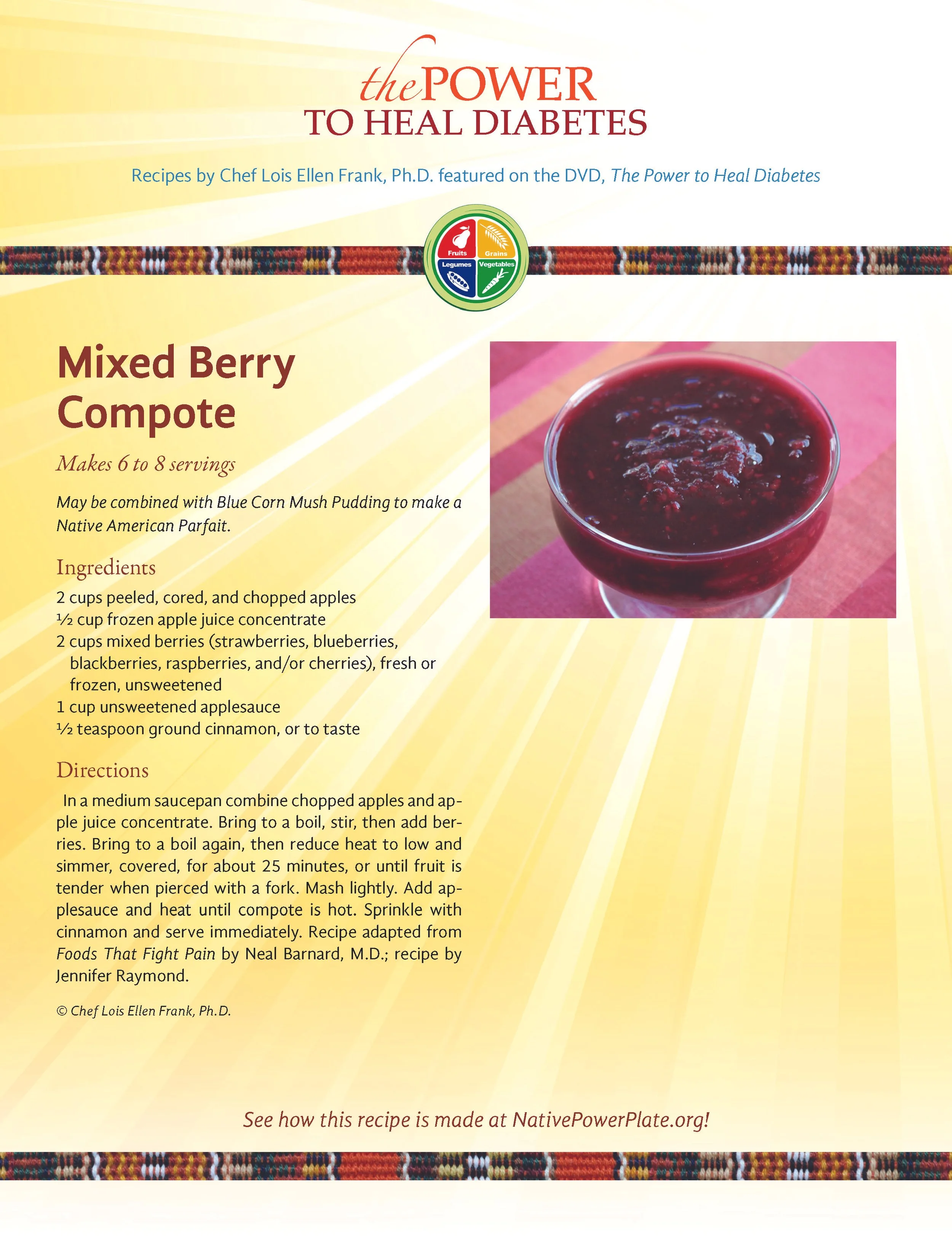 the POWER
TO HEAL DIABETES

Recipes by Chef Lois Ellen Frank, Ph.D. featured on the DVD, The Power to Heal Diabetes

Fruits Grains Legumes Vegetables

Mixed Berry Compote

Makes 6 to 8 servings

May be combined with Blue Corn Mush Pudding to make a Native American Parfait.

Ingredients

2 cups peeled, cored, and chopped apples
½ cup frozen apple juice concentrate
2 cups mixed berries (strawberries, blueberries, blackberries, raspberries, and/or cherries), fresh or frozen, unsweetened
1 cup unsweetened applesauce
½ teaspoon ground cinnamon, or to taste

Directions

In a medium saucepan combine chopped apples and apple juice concentrate. Bring to a boil, stir, then add berries. Bring to a boil again, then reduce heat to low and simmer, covered, for about 25 minutes, or until fruit is tender when pierced with a fork. Mash lightly. Add applesauce and heat until compote is hot. Sprinkle with cinnamon and serve immediately. Recipe adapted from Foods That Fight Pain by Neal Barnard, M.D.; recipe by Jennifer Raymond.

© Chef Lois Ellen Frank, Ph.D.

See how this recipe is made at NativePowerPlate.org!